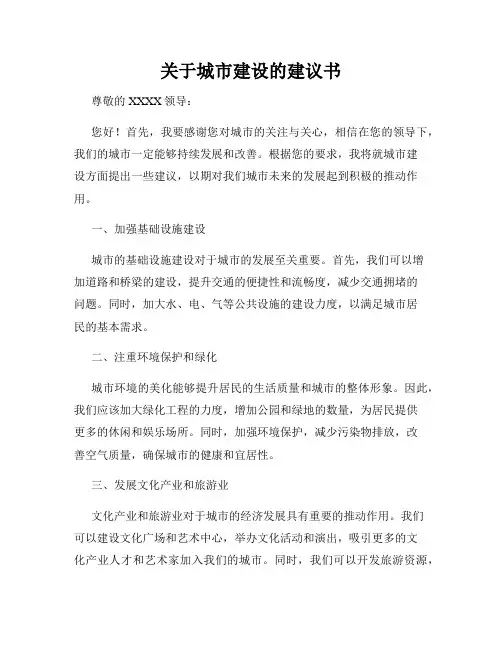 关于城市建设的建议书

尊敬的 XXXX 领导：

您好！首先，我要感谢您对城市的关注与关心，相信在您的领导下，我们的城市一定能够持续发展和改善。根据您的要求，我将就城市建设方面提出一些建议，以期对我们城市未来的发展起到积极的推动作用。

一、加强基础设施建设

城市的基础设施建设对于城市的发展至关重要。首先，我们可以增加道路和桥梁的建设，提升交通的便捷性和流畅度，减少交通拥堵的问题。同时，加大水、电、气等公共设施的建设力度，以满足城市居民的基本需求。

二、注重环境保护和绿化

城市环境的美化能够提升居民的生活质量和城市的整体形象。因此，我们应该加大绿化工程的力度，增加公园和绿地的数量，为居民提供更多的休闲和娱乐场所。同时，加强环境保护，减少污染物排放，改善空气质量，确保城市的健康和宜居性。

三、发展文化产业和旅游业

文化产业和旅游业对于城市的经济发展具有重要的推动作用。我们可以建设文化广场和艺术中心，举办文化活动和演出，吸引更多的文化产业人才和艺术家加入我们的城市。同时，我们可以开发旅游资源，